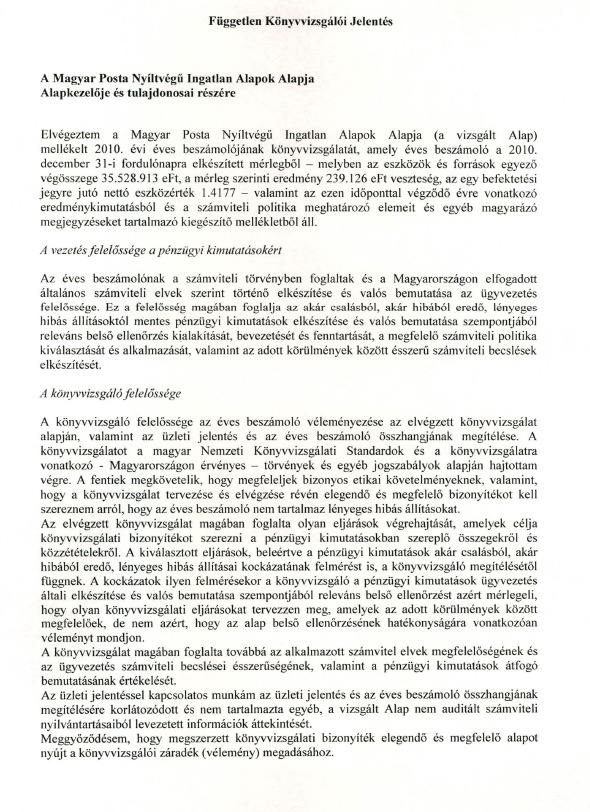 Független Könyvvizsgálói Jelentés

A Magyar Posta Nyíltvégű Ingatlan Alapok Alapja
Alapkezelője és tulajdonosai részére

Elvégeztem a Magyar Posta Nyíltvégű Ingatlan Alapok Alapja (a vizsgált Alap) mellékelt 2010. évi éves beszámolójának könyvvizsgálatát, amely éves beszámoló a 2010. december 31-i fordulónapra elkészített mérlegből – melyben az eszközök és források egyező végösszege 35.528.913 eFt, a mérleg szerinti eredmény 239.126 eFt veszteség, az egy befektetési jegyre jutó nettó eszközérték 1.4177 – valamint az ezen időponttal végződő évre vonatkozó eredménykimutatásból és a számviteli politika meghatározó elemeit és egyéb magyarázó megjegyzéseket tartalmazó kiegészítő mellékletből áll.

A vezetés felelőssége a pénzügyi kimutatásokért

Az éves beszámolónak a számviteli törvényben foglaltak és a Magyarországon elfogadott általános számviteli elvek szerint történő elkészítése és valós bemutatása az ügyvezetés felelőssége. Ez a felelősség magában foglalja az akár csalásból, akár hibából eredő, lényeges hibás állításoktól mentes pénzügyi kimutatások elkészítése és valós bemutatása szempontjából releváns belső ellenőrzés kialakítását, bevezetését és fenntartását, a megfelelő számviteli politika kiválasztását és alkalmazását, valamint az adott körülmények között ésszerű számviteli becslések elkészítését.

A könyvvizsgáló felelőssége

A könyvvizsgáló felelőssége az éves beszámoló véleményezése az elvégzett könyvvizsgálat alapján, valamint az üzleti jelentés és az éves beszámoló összhangjának megítélése. A könyvvizsgálatot a magyar Nemzeti Könyvvizsgálati Standardok és a könyvvizsgálatra vonatkozó - Magyarországon érvényes – törvények és egyéb jogszabályok alapján hajtottam végre. A fentiek megkövetelik, hogy megfeleljek bizonyos etikai követelményeknek, valamint, hogy a könyvvizsgálat tervezése és elvégzése révén elegendő és megfelelő bizonyítékot kell szereznem arról, hogy az éves beszámoló nem tartalmaz lényeges hibás állításokat.
Az elvégzett könyvvizsgálat magában foglalta olyan eljárások végrehajtását, amelyek célja könyvvizsgálati bizonyítékot szerezni a pénzügyi kimutatásokban szereplő összegekről és közzétételekről. A kiválasztott eljárások, beleértve a pénzügyi kimutatások akár csalásból, akár hibából eredő, lényeges hibás állításai kockázatának felmérést is, a könyvvizsgáló megítélésétől függnek. A kockázatok ilyen felmérésekor a könyvvizsgáló a pénzügyi kimutatások ügyvezetés általi elkészítése és valós bemutatása szempontjából releváns belső ellenőrzést azért mérlegeli, hogy olyan könyvvizsgálati eljárásokat tervezzen meg, amelyek az adott körülmények között megfelelőek, de nem azért, hogy az alap belső ellenőrzésének hatékonyságára vonatkozóan véleményt mondjon.
A könyvvizsgálat magában foglalta továbbá az alkalmazott számvitel elvek megfelelőségének és az ügyvezetés számviteli becslései ésszerűségének, valamint a pénzügyi kimutatások átfogó bemutatásának értékelését.
Az üzleti jelentéssel kapcsolatos munkám az üzleti jelentés és az éves beszámoló összhangjának megítélésére korlátozódott és nem tartalmazta egyéb, a vizsgált Alap nem auditált számviteli nyilvántartásaiból levezetett információk áttekintését.
Meggyőződésem, hogy megszerzett könyvvizsgálati bizonyíték elegendő és megfelelő alapot nyújt a könyvvizsgálói záradék (vélemény) megadásához.